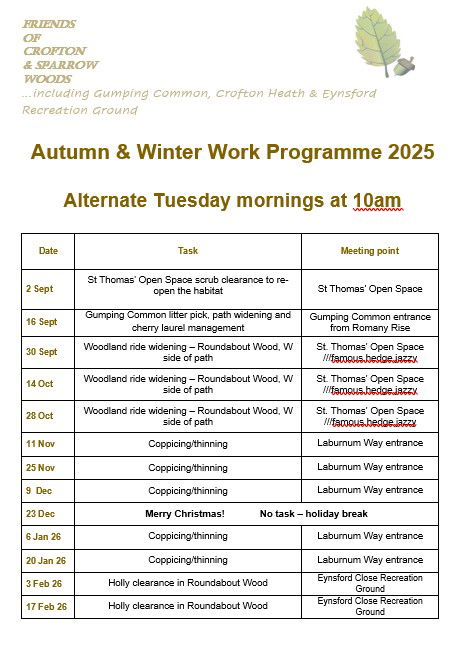 FRIENDS OF CROFTON & SPARROW WOODS
...including Gumping Common, Crofton Heath & Eynsford Recreation Ground

Autumn & Winter Work Programme 2025

Alternate Tuesday mornings at 10am

| Date | Task | Meeting point |
|---|---|---|
| 2 Sept | St Thomas' Open Space scrub clearance to re-open the habitat | St Thomas' Open Space |
| 16 Sept | Gumping Common litter pick, path widening and cherry laurel management | Gumping Common entrance from Romany Rise |
| 30 Sept | Woodland ride widening – Roundabout Wood, W side of path | St. Thomas' Open Space ///famous.hedge.jazzy |
| 14 Oct | Woodland ride widening – Roundabout Wood, W side of path | St. Thomas' Open Space ///famous.hedge.jazzy |
| 28 Oct | Woodland ride widening – Roundabout Wood, W side of path | St. Thomas' Open Space ///famous.hedge.jazzy |
| 11 Nov | Coppicing/thinning | Laburnum Way entrance |
| 25 Nov | Coppicing/thinning | Laburnum Way entrance |
| 9 Dec | Coppicing/thinning | Laburnum Way entrance |
| 23 Dec | Merry Christmas! No task – holiday break | |
| 6 Jan 26 | Coppicing/thinning | Laburnum Way entrance |
| 20 Jan 26 | Coppicing/thinning | Laburnum Way entrance |
| 3 Feb 26 | Holly clearance in Roundabout Wood | Eynsford Close Recreation Ground |
| 17 Feb 26 | Holly clearance in Roundabout Wood | Eynsford Close Recreation Ground |